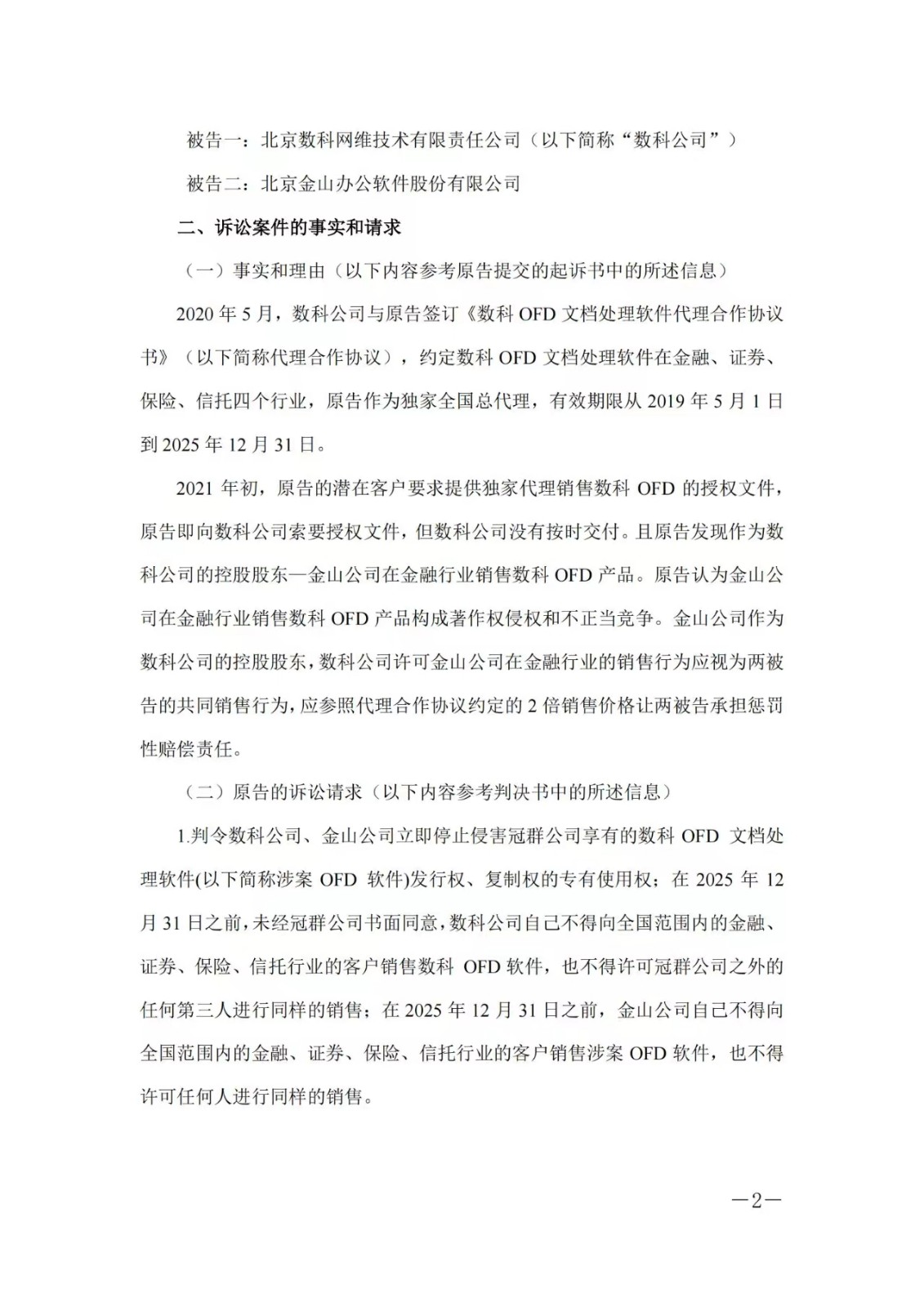 被告一：北京数科网维技术有限责任公司（以下简称“数科公司”）

被告二：北京金山办公软件股份有限公司

二、诉讼案件的事实和请求

（一）事实和理由（以下内容参考原告提交的起诉书中的所述信息）

2020 年 5 月，数科公司与原告签订《数科 OFD 文档处理软件代理合作协议书》（以下简称代理合作协议），约定数科 OFD 文档处理软件在金融、证券、保险、信托四个行业，原告作为独家全国总代理，有效期限从 2019 年 5 月 1 日到 2025 年 12 月 31 日。

2021 年初，原告的潜在客户要求提供独家代理销售数科 OFD 的授权文件，原告即向数科公司索要授权文件，但数科公司没有按时交付。且原告发现作为数科公司的控股股东—金山公司在金融行业销售数科 OFD 产品。原告认为金山公司在金融行业销售数科 OFD 产品构成著作权侵权和不正当竞争。金山公司作为数科公司的控股股东，数科公司许可金山公司在金融行业的销售行为应视为两被告的共同销售行为，应参照代理合作协议约定的 2 倍销售价格让两被告承担惩罚性赔偿责任。

（二）原告的诉讼请求（以下内容参考判决书中的所述信息）

1.判令数科公司、金山公司立即停止侵害冠群公司享有的数科 OFD 文档处理软件(以下简称涉案 OFD 软件)发行权、复制权的专有使用权；在 2025 年 12 月 31 日之前，未经冠群公司书面同意，数科公司自己不得向全国范围内的金融、证券、保险、信托行业的客户销售数科 OFD 软件，也不得许可冠群公司之外的任何第三人进行同样的销售；在 2025 年 12 月 31 日之前，金山公司自己不得向全国范围内的金融、证券、保险、信托行业的客户销售涉案 OFD 软件，也不得许可任何人进行同样的销售。

—2—